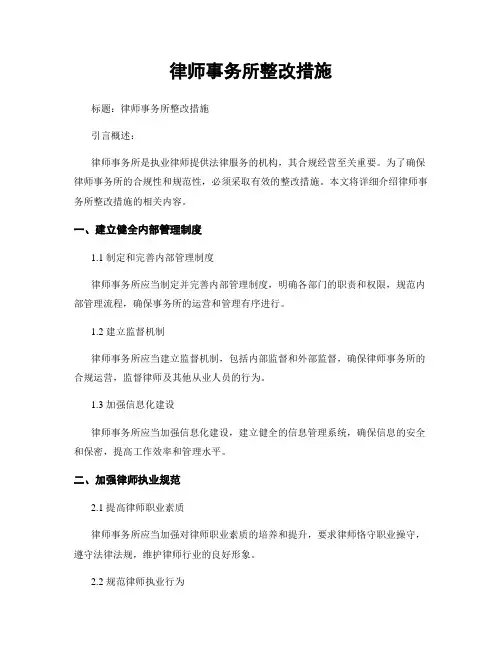 律师事务所整改措施

标题：律师事务所整改措施

引言概述：

律师事务所是执业律师提供法律服务的机构，其合规经营至关重要。为了确保律师事务所的合规性和规范性，必须采取有效的整改措施。本文将详细介绍律师事务所整改措施的相关内容。

一、建立健全内部管理制度

1.1 制定和完善内部管理制度

律师事务所应当制定并完善内部管理制度，明确各部门的职责和权限，规范内部管理流程，确保事务所的运营和管理有序进行。

1.2 建立监督机制

律师事务所应当建立监督机制，包括内部监督和外部监督，确保律师事务所的合规运营，监督律师及其他从业人员的行为。

1.3 加强信息化建设

律师事务所应当加强信息化建设，建立健全的信息管理系统，确保信息的安全和保密，提高工作效率和管理水平。

二、加强律师执业规范

2.1 提高律师职业素质

律师事务所应当加强对律师职业素质的培养和提升，要求律师恪守职业操守，遵守法律法规，维护律师行业的良好形象。

2.2 规范律师执业行为